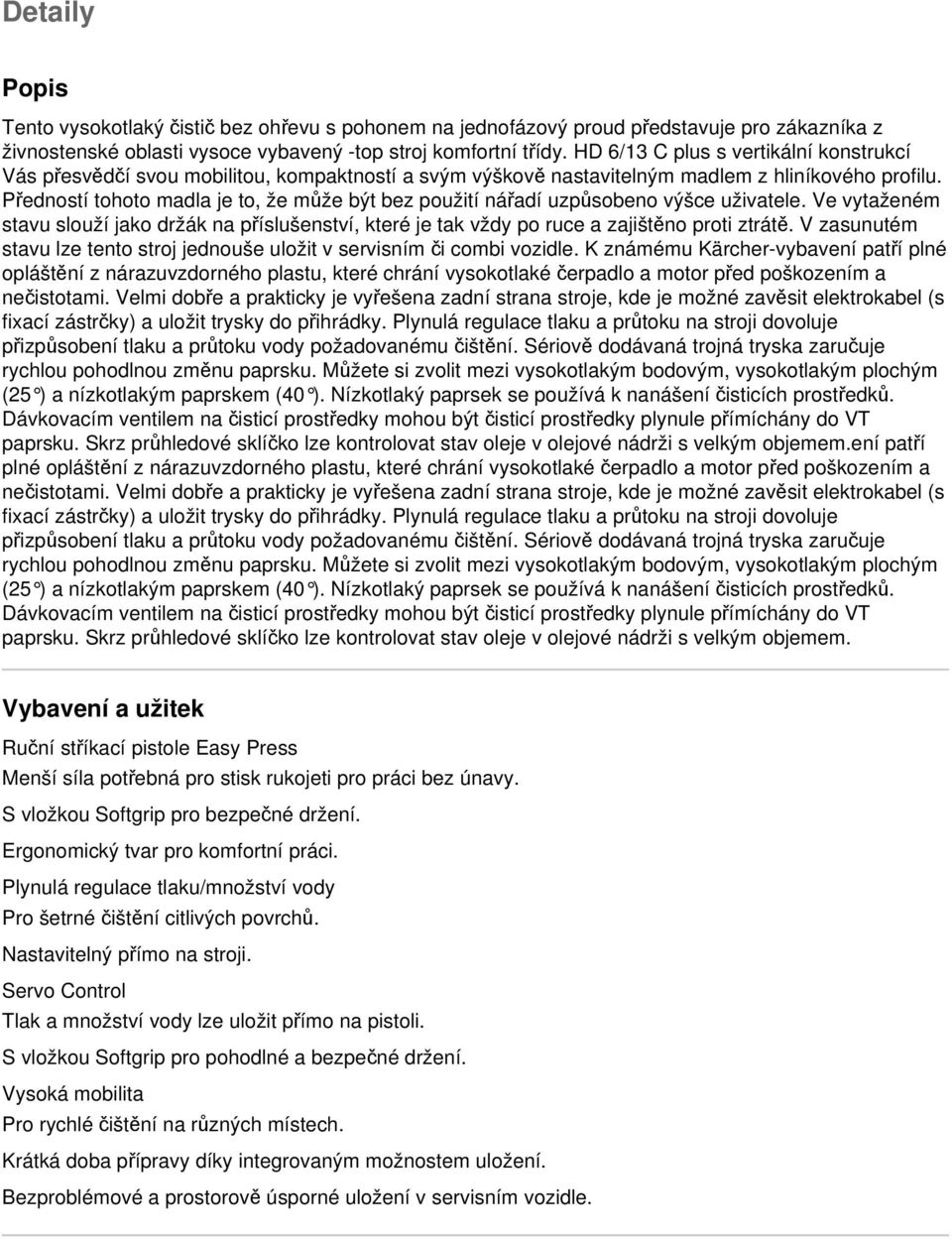 Detaily

Popis

Tento vysokotlaký čistič bez ohřevu s pohonem na jednofázový proud představuje pro zákazníka z živnostenské oblasti vysoce vybavený -top stroj komfortní třídy. HD 6/13 C plus s vertikální konstrukcí Vás přesvědčí svou mobilitou, kompaktností a svým výškově nastavitelným madlem z hliníkového profilu. Předností tohoto madla je to, že může být bez použití nářadí uzpůsobeno výšce uživatele. Ve vytaženém stavu slouží jako držák na příslušenství, které je tak vždy po ruce a zajištěno proti ztrátě. V zasunutém stavu lze tento stroj jednouše uložit v servisním či combi vozidle. K známému Kärcher-vybavení patří plné opláštění z nárazuvzdorného plastu, které chrání vysokotlaké čerpadlo a motor před poškozením a nečistotami. Velmi dobře a prakticky je vyřešena zadní strana stroje, kde je možné zavěsit elektrokabel (s fixací zástrčky) a uložit trysky do přihrádky. Plynulá regulace tlaku a průtoku na stroji dovoluje přizpůsobení tlaku a průtoku vody požadovanému čištění. Sériově dodávaná trojná tryska zaručuje rychlou pohodlnou změnu paprsku. Můžete si zvolit mezi vysokotlakým bodovým, vysokotlakým plochým (25°) a nízkotlakým paprskem (40°). Nízkotlaký paprsek se používá k nanášení čisticích prostředků. Dávkovacím ventilem na čisticí prostředky mohou být čisticí prostředky plynule přímíchány do VT paprsku. Skrz průhledové sklíčko lze kontrolovat stav oleje v olejové nádrži s velkým objemem.ení patří plné opláštění z nárazuvzdorného plastu, které chrání vysokotlaké čerpadlo a motor před poškozením a nečistotami. Velmi dobře a prakticky je vyřešena zadní strana stroje, kde je možné zavěsit elektrokabel (s fixací zástrčky) a uložit trysky do přihrádky. Plynulá regulace tlaku a průtoku na stroji dovoluje přizpůsobení tlaku a průtoku vody požadovanému čištění. Sériově dodávaná trojná tryska zaručuje rychlou pohodlnou změnu paprsku. Můžete si zvolit mezi vysokotlakým bodovým, vysokotlakým plochým (25°) a nízkotlakým paprskem (40°). Nízkotlaký paprsek se používá k nanášení čisticích prostředků. Dávkovacím ventilem na čisticí prostředky mohou být čisticí prostředky plynule přímíchány do VT paprsku. Skrz průhledové sklíčko lze kontrolovat stav oleje v olejové nádrži s velkým objemem.

Vybavení a užitek

Ruční stříkací pistole Easy Press
Menší síla potřebná pro stisk rukojeti pro práci bez únavy.

S vložkou Softgrip pro bezpečné držení.

Ergonomický tvar pro komfortní práci.

Plynulá regulace tlaku/množství vody
Pro šetrné čištění citlivých povrchů.

Nastavitelný přímo na stroji.

Servo Control
Tlak a množství vody lze uložit přímo na pistoli.

S vložkou Softgrip pro pohodlné a bezpečné držení.

Vysoká mobilita
Pro rychlé čištění na různých místech.

Krátká doba přípravy díky integrovaným možnostem uložení.

Bezproblémové a prostorově úsporné uložení v servisním vozidle.